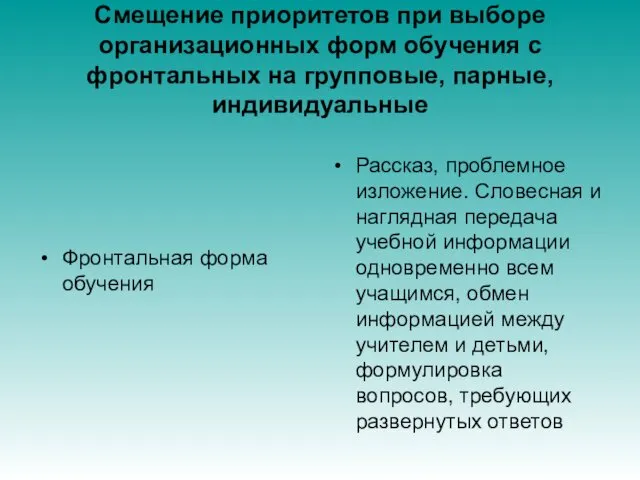 Смещение приоритетов при выборе организационных форм обучения с фронтальных на групповые, парные, индивидуальные

• Фронтальная форма обучения

• Рассказ, проблемное изложение. Словесная и наглядная передача учебной информации одновременно всем учащимся, обмен информацией между учителем и детьми, формулировка вопросов, требующих развернутых ответов